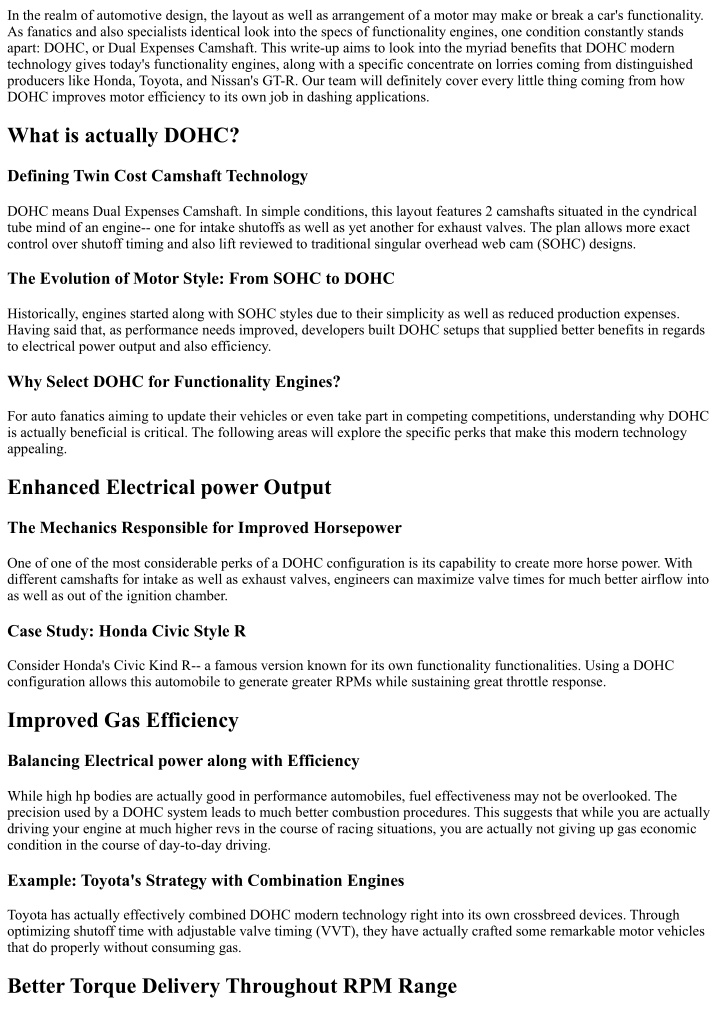 In the realm of automotive design, the layout as well as arrangement of a motor may make or break a car's functionality. As fanatics and also specialists identical look into the specs of functionality engines, one condition constantly stands apart: DOHC, or Dual Expenses Camshaft. This write-up aims to look into the myriad benefits that DOHC modern technology gives today's functionality engines, along with a specific concentrate on lorries coming from distinguished producers like Honda, Toyota, and Nissan's GT-R. Our team will definitely cover every little thing coming from how DOHC improves motor efficiency to its own job in dashing applications.

What is actually DOHC?

Defining Twin Cost Camshaft Technology

DOHC means Dual Expenses Camshaft. In simple conditions, this layout features 2 camshafts situated in the cyndrical tube mind of an engine-- one for intake shutoffs as well as yet another for exhaust valves. The plan allows more exact control over shutoff timing and also lift reviewed to traditional singular overhead web cam (SOHC) designs.

The Evolution of Motor Style: From SOHC to DOHC

Historically, engines started along with SOHC styles due to their simplicity as well as reduced production expenses. Having said that, as performance needs improved, developers built DOHC setups that supplied better benefits in regards to electrical power output and also efficiency.

Why Select DOHC for Functionality Engines?

For auto fanatics aiming to update their vehicles or even take part in competing competitions, understanding why DOHC is actually beneficial is critical. The following areas will explore the specific perks that make this modern technology appealing.

Enhanced Electrical power Output

The Mechanics Responsible for Improved Horsepower

One of one of the most considerable perks of a DOHC configuration is its capability to create more horse power. With different camshafts for intake as well as exhaust valves, engineers can maximize valve times for much better airflow into as well as out of the ignition chamber.

Case Study: Honda Civic Style R

Consider Honda's Civic Kind R-- a famous version known for its own functionality functionalities. Using a DOHC configuration allows this automobile to generate greater RPMs while sustaining great throttle response.

Improved Gas Efficiency

Balancing Electrical power along with Efficiency

While high hp bodies are actually good in performance automobiles, fuel effectiveness may not be overlooked. The precision used by a DOHC system leads to much better combustion procedures. This suggests that while you are actually driving your engine at much higher revs in the course of racing situations, you are actually not giving up gas economic condition in the course of day-to-day driving.

Example: Toyota's Strategy with Combination Engines

Toyota has actually effectively combined DOHC modern technology right into its own crossbreed devices. Through optimizing shutoff time with adjustable valve timing (VVT), they have actually crafted some remarkable motor vehicles that do properly without consuming gas.

Better Torque Delivery Throughout RPM Range